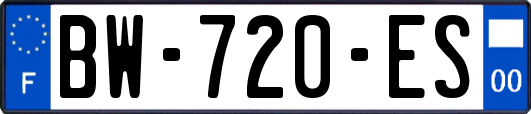 F
BW-720-ES
00